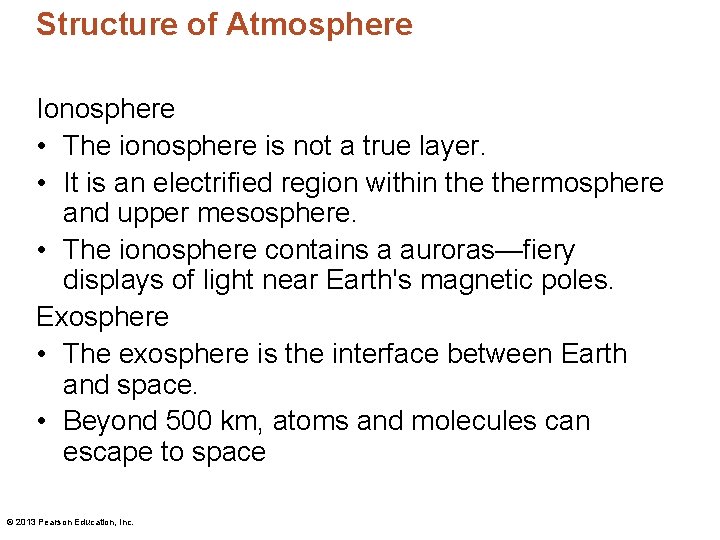 Structure of Atmosphere

Ionosphere

• The ionosphere is not a true layer.
• It is an electrified region within the thermosphere and upper mesosphere.
• The ionosphere contains a auroras—fiery displays of light near Earth's magnetic poles.

Exosphere

• The exosphere is the interface between Earth and space.
• Beyond 500 km, atoms and molecules can escape to space

© 2013 Pearson Education, Inc.